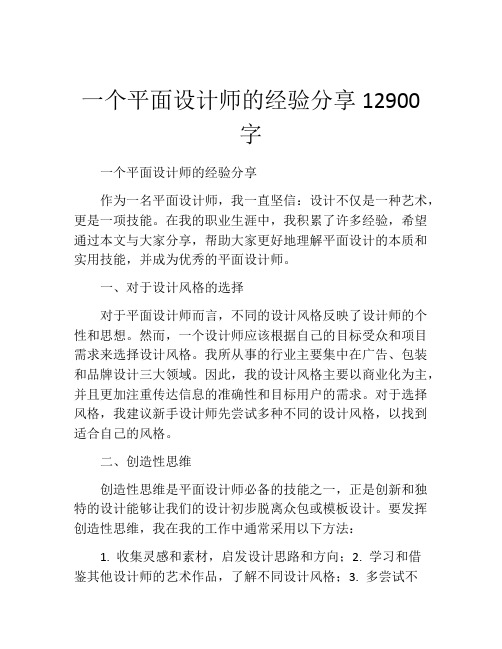 一个平面设计师的经验分享 12900 字

一个平面设计师的经验分享

作为一名平面设计师，我一直坚信：设计不仅是一种艺术，更是一项技能。在我的职业生涯中，我积累了许多经验，希望通过本文与大家分享，帮助大家更好地理解平面设计的本质和实用技能，并成为优秀的平面设计师。

一、对于设计风格的选择

对于平面设计师而言，不同的设计风格反映了设计师的个性和思想。然而，一个设计师应该根据自己的目标受众和项目需求来选择设计风格。我所从事的行业主要集中在广告、包装和品牌设计三大领域。因此，我的设计风格主要以商业化为主，并且更加注重传达信息的准确性和目标用户的需求。对于选择风格，我建议新手设计师先尝试多种不同的设计风格，以找到适合自己的风格。

二、创造性思维

创造性思维是平面设计师必备的技能之一，正是创新和独特的设计能够让我们的设计初步脱离众包或模板设计。要发挥创造性思维，我在我的工作中通常采用以下方法：

1. 收集灵感和素材，启发设计思路和方向；2. 学习和借鉴其他设计师的艺术作品，了解不同设计风格；3. 多尝试不